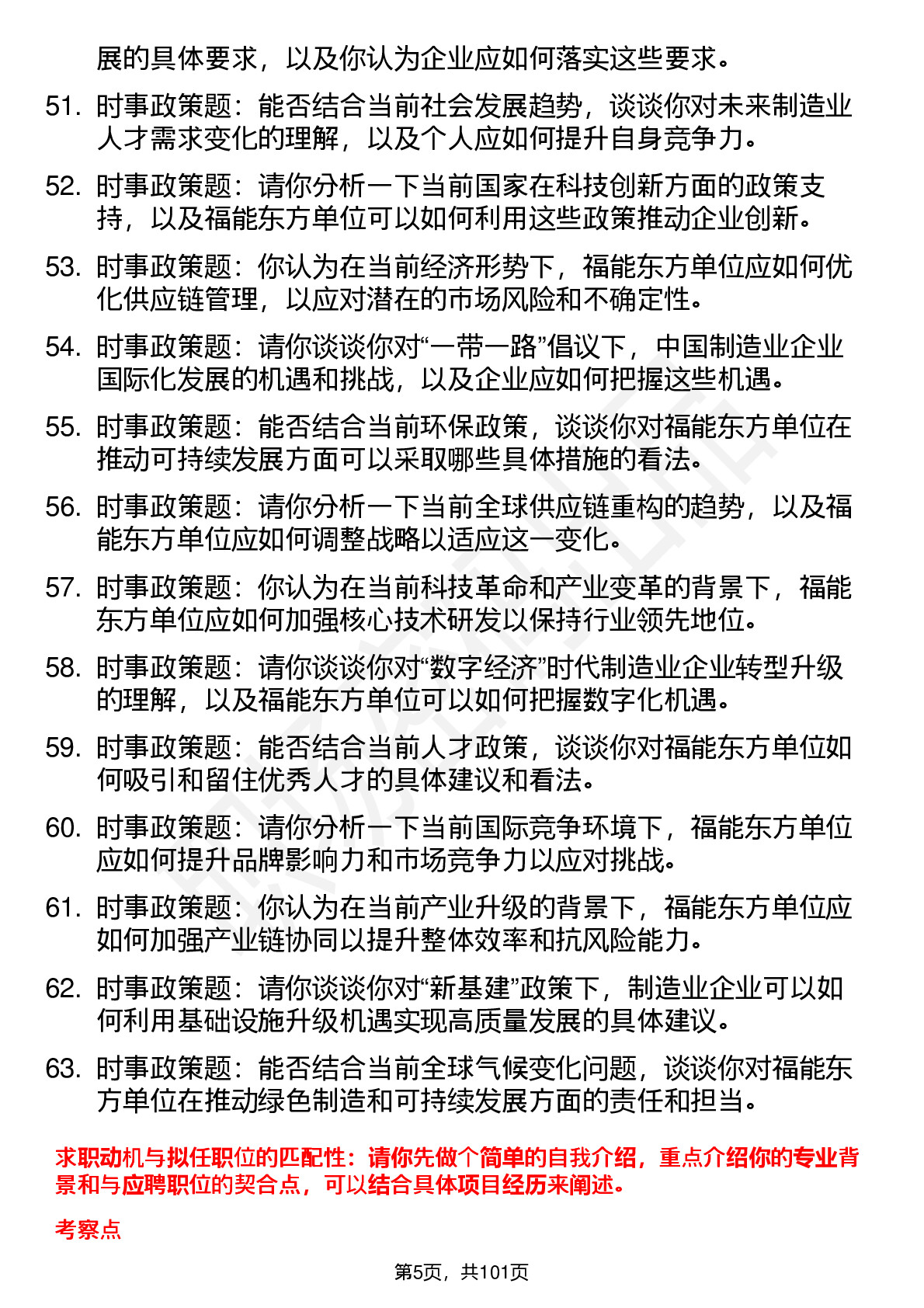 展的具体要求，以及你认为企业应如何落实这些要求。

51. 时事政策题：能否结合当前社会发展趋势，谈谈你对未来制造业人才需求变化的理解，以及个人应如何提升自身竞争力。

52. 时事政策题：请你分析一下当前国家在科技创新方面的政策支持，以及福能东方单位可以如何利用这些政策推动企业创新。

53. 时事政策题：你认为在当前经济形势下，福能东方单位应如何优化供应链管理，以应对潜在的市场风险和不确定性。

54. 时事政策题：请你谈谈你对“一带一路”倡议下，中国制造业企业国际化发展的机遇和挑战，以及企业应如何把握这些机遇。

55. 时事政策题：能否结合当前环保政策，谈谈你对福能东方单位在推动可持续发展方面可以采取哪些具体措施的看法。

56. 时事政策题：请你分析一下当前全球供应链重构的趋势，以及福能东方单位应如何调整战略以适应这一变化。

57. 时事政策题：你认为在当前科技革命和产业变革的背景下，福能东方单位应如何加强核心技术研发以保持行业领先地位。

58. 时事政策题：请你谈谈你对“数字经济”时代制造业企业转型升级的理解，以及福能东方单位可以如何把握数字化机遇。

59. 时事政策题：能否结合当前人才政策，谈谈你对福能东方单位如何吸引和留住优秀人才的具体建议和看法。

60. 时事政策题：请你分析一下当前国际竞争环境下，福能东方单位应如何提升品牌影响力和市场竞争力以应对挑战。

61. 时事政策题：你认为在当前产业升级的背景下，福能东方单位应如何加强产业链协同以提升整体效率和抗风险能力。

62. 时事政策题：请你谈谈你对“新基建”政策下，制造业企业可以如何利用基础设施升级机遇实现高质量发展的具体建议。

63. 时事政策题：能否结合当前全球气候变化问题，谈谈你对福能东方单位在推动绿色制造和可持续发展方面的责任和担当。

求职动机与拟任职位的匹配性：请你先做个简单的自我介绍，重点介绍你的专业背景和与应聘职位的契合点，可以结合具体项目经历来阐述。

考察点

第5页，共101页